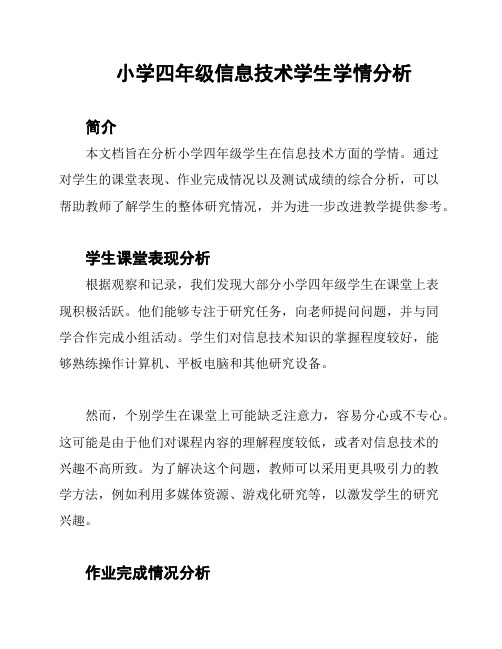 小学四年级信息技术学生学情分析

简介

本文档旨在分析小学四年级学生在信息技术方面的学情。通过对学生的课堂表现、作业完成情况以及测试成绩的综合分析，可以帮助教师了解学生的整体研究情况，并为进一步改进教学提供参考。

学生课堂表现分析

根据观察和记录，我们发现大部分小学四年级学生在课堂上表现积极活跃。他们能够专注于研究任务，向老师提问问题，并与同学合作完成小组活动。学生们对信息技术知识的掌握程度较好，能够熟练操作计算机、平板电脑和其他研究设备。

然而，个别学生在课堂上可能缺乏注意力，容易分心或不专心。这可能是由于他们对课程内容的理解程度较低，或者对信息技术的兴趣不高所致。为了解决这个问题，教师可以采用更具吸引力的教学方法，例如利用多媒体资源、游戏化研究等，以激发学生的研究兴趣。

作业完成情况分析